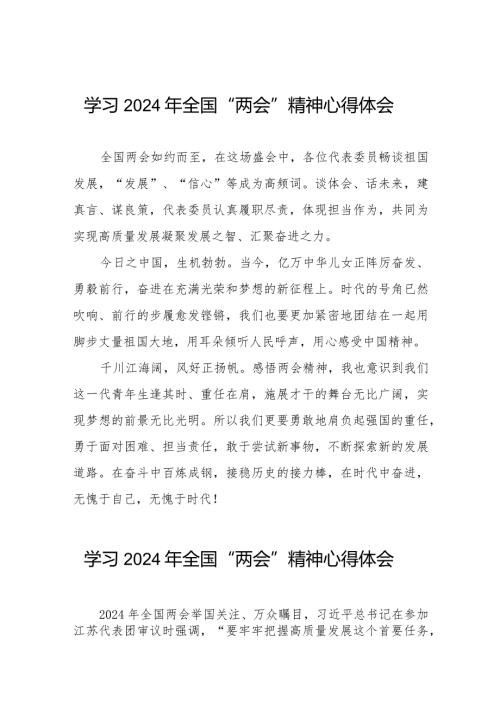 学习 2024 年全国“两会”精神心得体会

全国两会如约而至，在这场盛会中，各位代表委员畅谈祖国发展，“发展”、“信心”等成为高频词。谈体会、话未来，建真言、谋良策，代表委员认真履职尽责，体现担当作为，共同为实现高质量发展凝聚发展之智、汇聚奋进之力。

今日之中国，生机勃勃。当今，亿万中华儿女正阵厉奋发、勇毅前行，奋进在充满光荣和梦想的新征程上。时代的号角已然吹响、前行的步履愈发铿锵，我们也要更加紧密地团结在一起用脚步丈量祖国大地，用耳朵倾听人民呼声，用心感受中国精神。

千川江海阔，风好正扬帆。感悟两会精神，我也意识到我们这一代青年生逢其时、重任在肩，施展才干的舞台无比广阔，实现梦想的前景无比光明。所以我们更要勇敢地肩负起强国的重任，勇于面对困难、担当责任，敢于尝试新事物，不断探索新的发展道路。在奋斗中百炼成钢，接稳历史的接力棒，在时代中奋进，无愧于自己，无愧于时代！

学习 2024 年全国“两会”精神心得体会

2024 年全国两会举国关注、万众瞩目，习近平总书记在参加江苏代表团审议时强调，“要牢牢把握高质量发展这个首要任务，